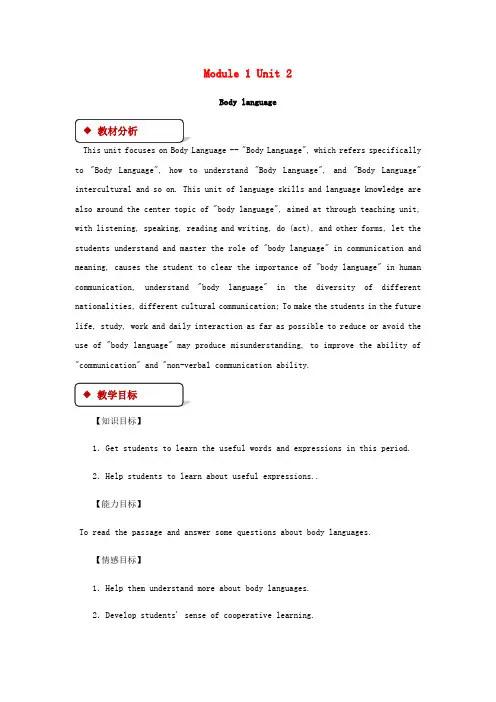 Module 1 Unit 2

Body language

◆ 教材分析

This unit focuses on Body Language -- "Body Language", which refers specifically to "Body Language", how to understand "Body Language", and "Body Language" intercultural and so on. This unit of language skills and language knowledge are also around the center topic of "body language", aimed at through teaching unit, with listening, speaking, reading and writing, do (act), and other forms, let the students understand and master the role of "body language" in communication and meaning, causes the student to clear the importance of "body language" in human communication, understand "body language" in the diversity of different nationalities, different cultural communication; To make the students in the future life, study, work and daily interaction as far as possible to reduce or avoid the use of "body language" may produce misunderstanding, to improve the ability of "communication" and "non-verbal communication ability.

◆ 教学目标

【知识目标】

1. Get students to learn the useful words and expressions in this period.

2. Help students to learn about useful expressions..

【能力目标】

To read the passage and answer some questions about body languages.

【情感目标】

1. Help them understand more about body languages.

2. Develop students' sense of cooperative learning.